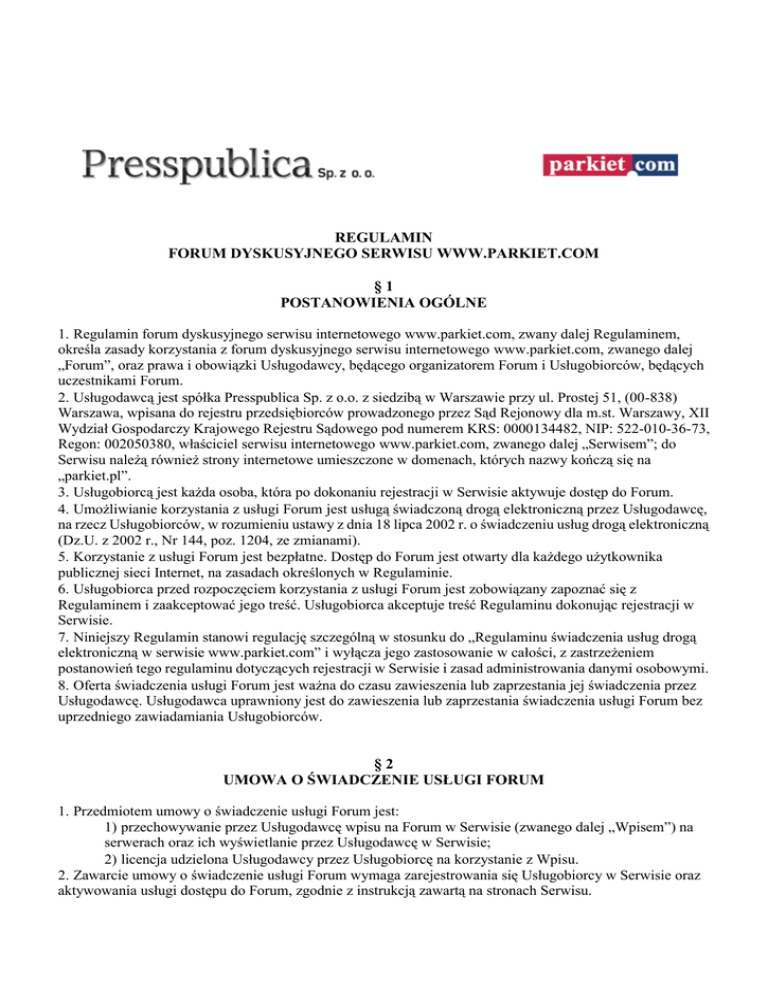 Presspublica Sp. z o. o.

parkiet.com

REGULAMIN
FORUM DYSKUSYJNEGO SERWISU WWW.PARKIET.COM

§ 1
POSTANOWIENIA OGÓLNE

1. Regulamin forum dyskusyjnego serwisu internetowego www.parkiet.com, zwany dalej Regulaminem, określa zasady korzystania z forum dyskusyjnego serwisu internetowego www.parkiet.com, zwanego dalej „Forum", oraz prawa i obowiązki Usługodawcy, będącego organizatorem Forum i Usługobiorców, będących uczestnikami Forum.
2. Usługodawcą jest spółka Presspublica Sp. z o.o. z siedzibą w Warszawie przy ul. Prostej 51, (00-838) Warszawa, wpisana do rejestru przedsiębiorców prowadzonego przez Sąd Rejonowy dla m.st. Warszawy, XII Wydział Gospodarczy Krajowego Rejestru Sądowego pod numerem KRS: 0000134482, NIP: 522-010-36-73, Regon: 002050380, właściciel serwisu internetowego www.parkiet.com, zwanego dalej „Serwisem"; do Serwisu należą również strony internetowe umieszczone w domenach, których nazwy kończą się na „parkiet.pl".
3. Usługobiorcą jest każda osoba, która po dokonaniu rejestracji w Serwisie aktywuje dostęp do Forum.
4. Umożliwianie korzystania z usługi Forum jest usługą świadczoną drogą elektroniczną przez Usługodawcę, na rzecz Usługobiorców, w rozumieniu ustawy z dnia 18 lipca 2002 r. o świadczeniu usług drogą elektroniczną (Dz.U. z 2002 r., Nr 144, poz. 1204, ze zmianami).
5. Korzystanie z usługi Forum jest bezpłatne. Dostęp do Forum jest otwarty dla każdego użytkownika publicznej sieci Internet, na zasadach określonych w Regulaminie.
6. Usługobiorca przed rozpoczęciem korzystania z usługi Forum jest zobowiązany zapoznać się z Regulaminem i zaakceptować jego treść. Usługobiorca akceptuje treść Regulaminu dokonując rejestracji w Serwisie.
7. Niniejszy Regulamin stanowi regulację szczególną w stosunku do „Regulaminu świadczenia usług drogą elektroniczną w serwisie www.parkiet.com" i wyłącza jego zastosowanie w całości, z zastrzeżeniem postanowień tego regulaminu dotyczących rejestracji w Serwisie i zasad administrowania danymi osobowymi.
8. Oferta świadczenia usługi Forum jest ważna do czasu zawieszenia lub zaprzestania jej świadczenia przez Usługodawcę. Usługodawca uprawniony jest do zawieszenia lub zaprzestania świadczenia usługi Forum bez uprzedniego zawiadamiania Usługobiorców.

§ 2
UMOWA O ŚWIADCZENIE USŁUGI FORUM

1. Przedmiotem umowy o świadczenie usługi Forum jest:
1) przechowywanie przez Usługodawcę wpisu na Forum w Serwisie (zwanego dalej „Wpisem") na serwerach oraz ich wyświetlanie przez Usługodawcę w Serwisie;
2) licencja udzielona Usługodawcy przez Usługobiorcę na korzystanie z Wpisu.
2. Zawarcie umowy o świadczenie usługi Forum wymaga zarejestrowania się Usługobiorcy w Serwisie oraz aktywowania usługi dostępu do Forum, zgodnie z instrukcją zawartą na stronach Serwisu.